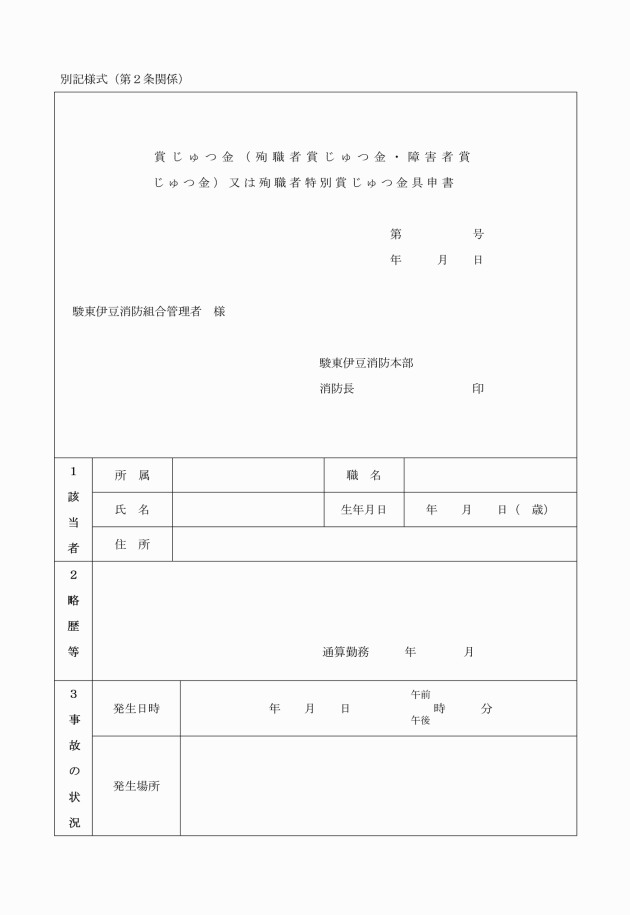 別記様式（第２条関係）

賞じゅつ金（殉職者賞じゅつ金・障害者賞じゅつ金）又は殉職者特別賞じゅつ金具申書

第　　号
年　月　日

駿東伊豆消防組合管理者　様

駿東伊豆消防本部
消防長　　　　印

| １ 該当者 | 所　属 | | 職　名 | |
|---|---|---|---|---|
| | 氏　名 | | 生年月日 | 年　月　日（　歳） |
| | 住　所 | | | |

| ２ 略歴等 | 通算勤務　年　月 |
|---|---|

| ３ 事故の状況 | 発生日時 | 年　月　日　午前 午後　時　分 |
|---|---|---|
| | 発生場所 | |